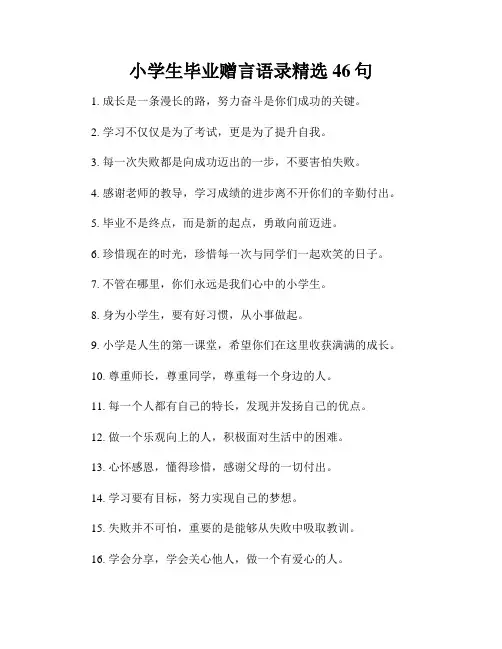 小学生毕业赠言语录精选 46 句

1. 成长是一条漫长的路，努力奋斗是你们成功的关键。

2. 学习不仅仅是为了考试，更是为了提升自我。

3. 每一次失败都是向成功迈出的一步，不要害怕失败。

4. 感谢老师的教导，学习成绩的进步离不开你们的辛勤付出。

5. 毕业不是终点，而是新的起点，勇敢向前迈进。

6. 珍惜现在的时光，珍惜每一次与同学们一起欢笑的日子。

7. 不管在哪里，你们永远是我们心中的小学生。

8. 身为小学生，要有好习惯，从小事做起。

9. 小学是人生的第一课堂，希望你们在这里收获满满的成长。

10. 尊重师长，尊重同学，尊重每一个身边的人。

11. 每一个人都有自己的特长，发现并发扬自己的优点。

12. 做一个乐观向上的人，积极面对生活中的困难。

13. 心怀感恩，懂得珍惜，感谢父母的一切付出。

14. 学习要有目标，努力实现自己的梦想。

15. 失败并不可怕，重要的是能够从失败中吸取教训。

16. 学会分享，学会关心他人，做一个有爱心的人。